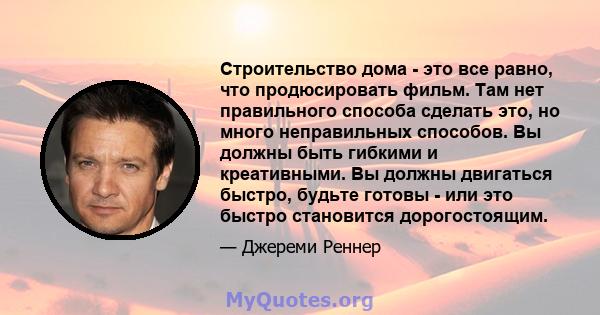 Строительство дома - это все равно, что продюсировать фильм. Там нет правильного способа сделать это, но много неправильных способов. Вы должны быть гибкими и креативными. Вы должны двигаться быстро, будьте готовы - или это быстро становится дорогостоящим.

— Джереми Реннер

MyQuotes.org